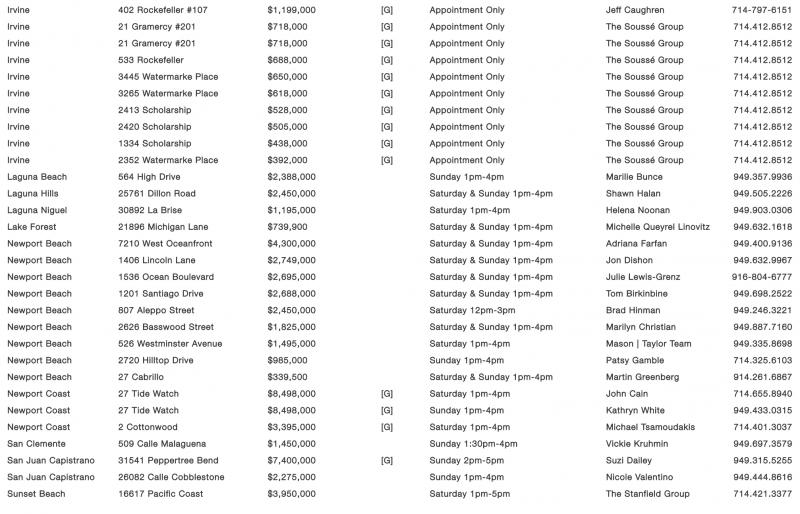 | | | | | | | |
|---|---|---|---|---|---|---|
| Irvine | 402 Rockefeller #107 | $1,199,000 | [G] | Appointment Only | Jeff Caughren | 714-797-6151 |
| Irvine | 21 Gramercy #201 | $718,000 | [G] | Appointment Only | The Soussé Group | 714.412.8512 |
| Irvine | 21 Gramercy #201 | $718,000 | [G] | Appointment Only | The Soussé Group | 714.412.8512 |
| Irvine | 533 Rockefeller | $688,000 | [G] | Appointment Only | The Soussé Group | 714.412.8512 |
| Irvine | 3445 Watermarke Place | $650,000 | [G] | Appointment Only | The Soussé Group | 714.412.8512 |
| Irvine | 3265 Watermarke Place | $618,000 | [G] | Appointment Only | The Soussé Group | 714.412.8512 |
| Irvine | 2413 Scholarship | $528,000 | [G] | Appointment Only | The Soussé Group | 714.412.8512 |
| Irvine | 2420 Scholarship | $505,000 | [G] | Appointment Only | The Soussé Group | 714.412.8512 |
| Irvine | 1334 Scholarship | $438,000 | [G] | Appointment Only | The Soussé Group | 714.412.8512 |
| Irvine | 2352 Watermarke Place | $392,000 | [G] | Appointment Only | The Soussé Group | 714.412.8512 |
| Laguna Beach | 564 High Drive | $2,388,000 | | Sunday 1pm-4pm | Marille Bunce | 949.357.9936 |
| Laguna Hills | 25761 Dillon Road | $2,450,000 | | Saturday & Sunday 1pm-4pm | Shawn Halan | 949.505.2226 |
| Laguna Niguel | 30892 La Brise | $1,195,000 | | Saturday 1pm-4pm | Helena Noonan | 949.903.0306 |
| Lake Forest | 21896 Michigan Lane | $739,900 | | Saturday & Sunday 1pm-4pm | Michelle Queyrel Linovitz | 949.632.1618 |
| Newport Beach | 7210 West Oceanfront | $4,300,000 | | Saturday & Sunday 1pm-4pm | Adriana Farfan | 949.400.9136 |
| Newport Beach | 1406 Lincoln Lane | $2,749,000 | | Saturday & Sunday 1pm-4pm | Jon Dishon | 949.632.9967 |
| Newport Beach | 1536 Ocean Boulevard | $2,695,000 | | Saturday & Sunday 1pm-4pm | Julie Lewis-Grenz | 916-804-6777 |
| Newport Beach | 1201 Santiago Drive | $2,688,000 | | Saturday & Sunday 1pm-4pm | Tom Birkinbine | 949.698.2522 |
| Newport Beach | 807 Aleppo Street | $2,450,000 | | Saturday 12pm-3pm | Brad Hinman | 949.246.3221 |
| Newport Beach | 2626 Basswood Street | $1,825,000 | | Saturday & Sunday 1pm-4pm | Marilyn Christian | 949.887.7160 |
| Newport Beach | 526 Westminster Avenue | $1,495,000 | | Saturday 1pm-4pm | Mason \| Taylor Team | 949.335.8698 |
| Newport Beach | 2720 Hilltop Drive | $985,000 | | Sunday 1pm-4pm | Patsy Gamble | 714.325.6103 |
| Newport Beach | 27 Cabrillo | $339,500 | | Saturday & Sunday 1pm-4pm | Martin Greenberg | 914.261.6867 |
| Newport Coast | 27 Tide Watch | $8,498,000 | [G] | Saturday 1pm-4pm | John Cain | 714.655.8940 |
| Newport Coast | 27 Tide Watch | $8,498,000 | [G] | Sunday 1pm-4pm | Kathryn White | 949.433.0315 |
| Newport Coast | 2 Cottonwood | $3,395,000 | [G] | Saturday 1pm-4pm | Michael Tsamoudakis | 714.401.3037 |
| San Clemente | 509 Calle Malaguena | $1,450,000 | | Sunday 1:30pm-4pm | Vickie Kruhmin | 949.697.3579 |
| San Juan Capistrano | 31541 Peppertree Bend | $7,400,000 | [G] | Sunday 2pm-5pm | Suzi Dailey | 949.315.5255 |
| San Juan Capistrano | 26082 Calle Cobblestone | $2,275,000 | | Sunday 1pm-4pm | Nicole Valentino | 949.444.8616 |
| Sunset Beach | 16617 Pacific Coast | $3,950,000 | | Saturday 1pm-5pm | The Stanfield Group | 714.421.3377 |